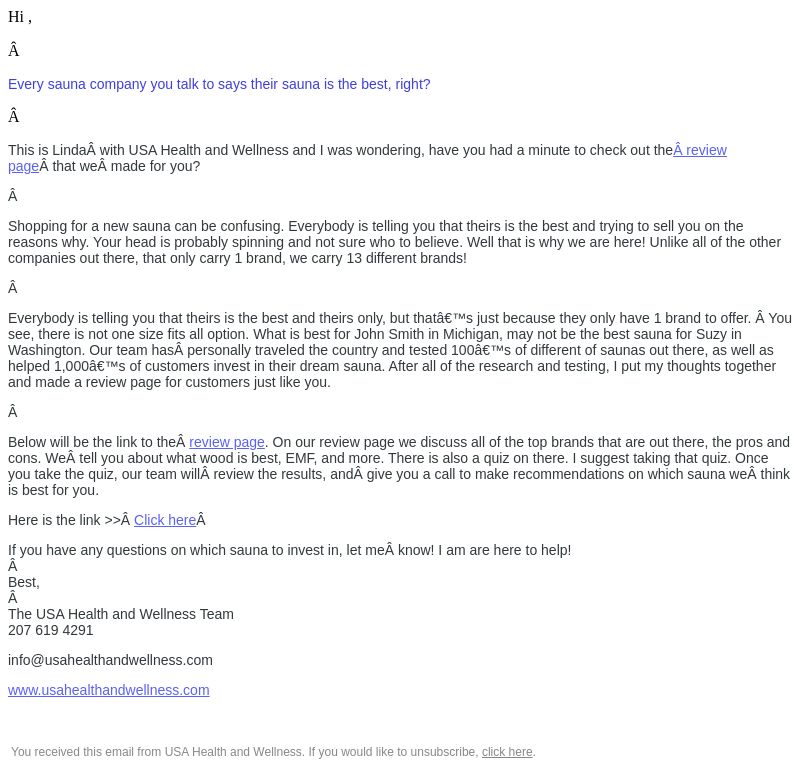 Hi ,

Â

Every sauna company you talk to says their sauna is the best, right?

Â

This is LindaÂ with USA Health and Wellness and I was wondering, have you had a minute to check out theÂ review pageÂ that weÂ made for you?

Â

Shopping for a new sauna can be confusing. Everybody is telling you that theirs is the best and trying to sell you on the reasons why. Your head is probably spinning and not sure who to believe. Well that is why we are here! Unlike all of the other companies out there, that only carry 1 brand, we carry 13 different brands!

Â

Everybody is telling you that theirs is the best and theirs only, but thatâ€™s just because they only have 1 brand to offer. Â You see, there is not one size fits all option. What is best for John Smith in Michigan, may not be the best sauna for Suzy in Washington. Our team hasÂ personally traveled the country and tested 100â€™s of different of saunas out there, as well as helped 1,000â€™s of customers invest in their dream sauna. After all of the research and testing, I put my thoughts together and made a review page for customers just like you.

Â

Below will be the link to theÂ review page. On our review page we discuss all of the top brands that are out there, the pros and cons. WeÂ tell you about what wood is best, EMF, and more. There is also a quiz on there. I suggest taking that quiz. Once you take the quiz, our team willÂ review the results, andÂ give you a call to make recommendations on which sauna weÂ think is best for you.

Here is the link >>Â Click hereÂ

If you have any questions on which sauna to invest in, let meÂ know! I am are here to help!
Â
Best,
Â
The USA Health and Wellness Team
207 619 4291

info@usahealthandwellness.com

www.usahealthandwellness.com

You received this email from USA Health and Wellness. If you would like to unsubscribe, click here.